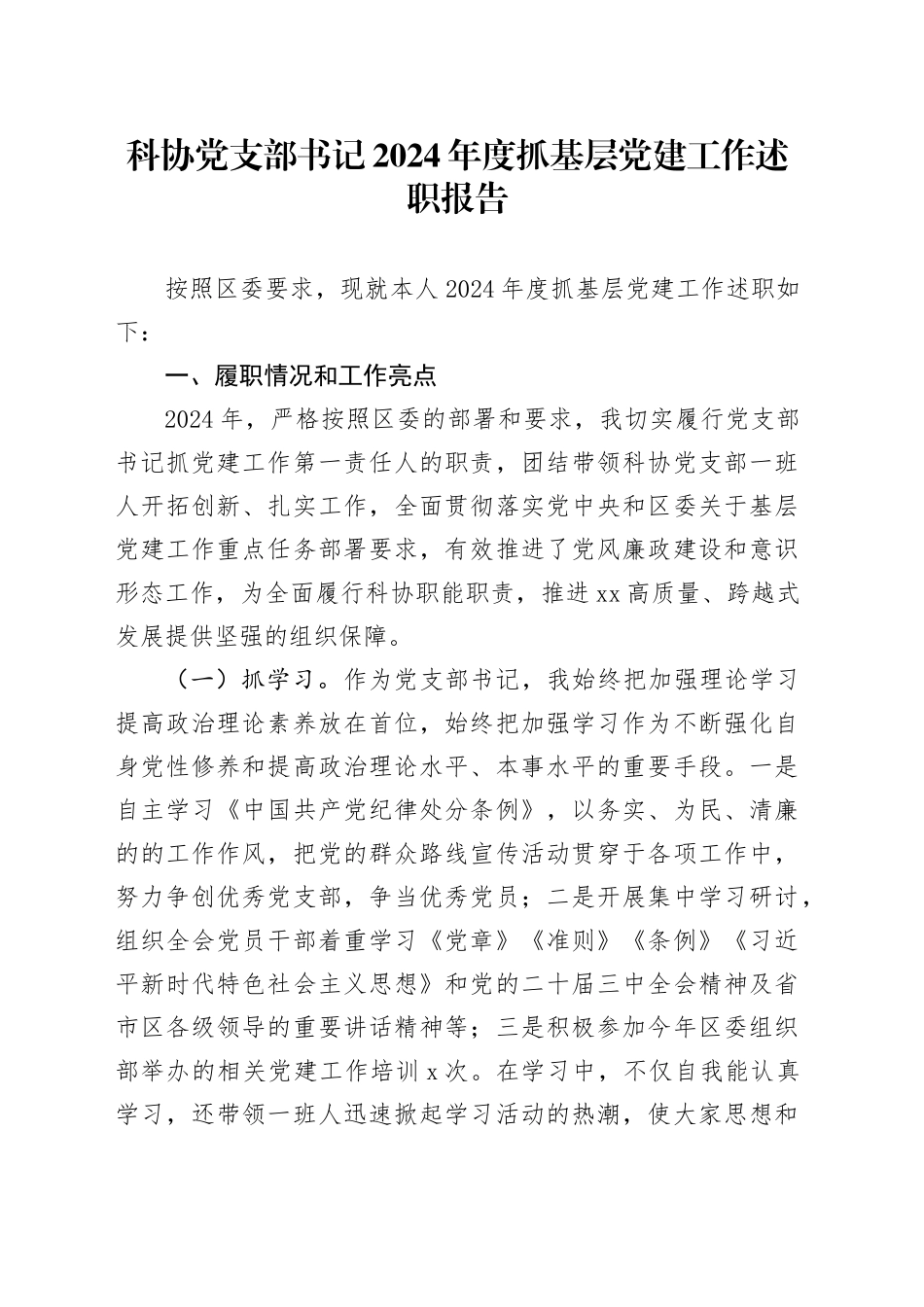 科协党支部书记2024年度抓基层党建工作述职报告

按照区委要求，现就本人2024年度抓基层党建工作述职如下：

一、履职情况和工作亮点

2024年，严格按照区委的部署和要求，我切实履行党支部书记抓党建工作第一责任人的职责，团结带领科协党支部一班人开拓创新、扎实工作，全面贯彻落实党中央和区委关于基层党建工作重点任务部署要求，有效推进了党风廉政建设和意识形态工作，为全面履行科协职能职责，推进xx高质量、跨越式发展提供坚强的组织保障。

（一）抓学习。作为党支部书记，我始终把加强理论学习提高政治理论素养放在首位，始终把加强学习作为不断强化自身党性修养和提高政治理论水平、本事水平的重要手段。一是自主学习《中国共产党纪律处分条例》，以务实、为民、清廉的的工作作风，把党的群众路线宣传活动贯穿于各项工作中，努力争创优秀党支部，争当优秀党员；二是开展集中学习研讨，组织全会党员干部着重学习《党章》《准则》《条例》《习近平新时代特色社会主义思想》和党的二十届三中全会精神及省市区各级领导的重要讲话精神等；三是积极参加今年区委组织部举办的相关党建工作培训x次。在学习中，不仅自我能认真学习，还带领一班人迅速掀起学习活动的热潮，使大家思想和